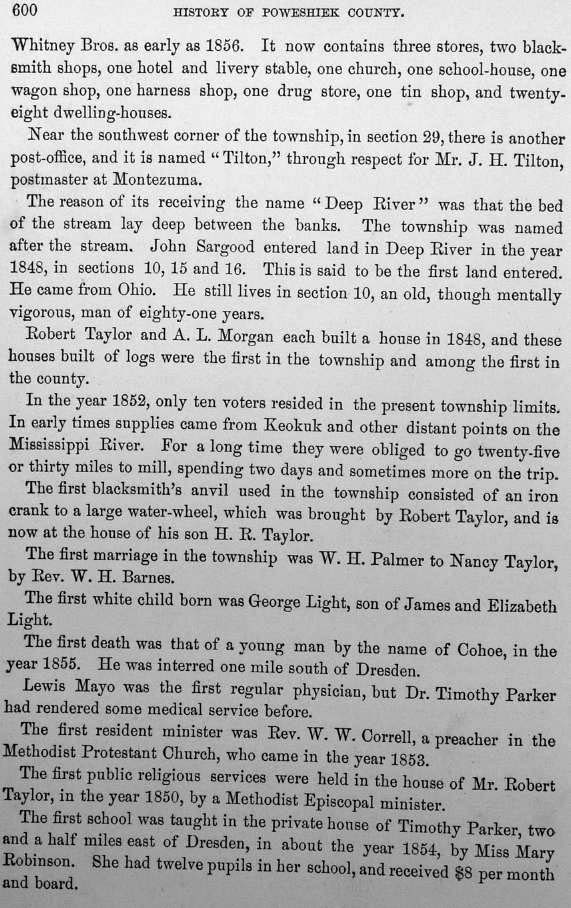 600 HISTORY OF POWESHIEK COUNTY.

Whitney Bros. as early as 1856. It now contains three stores, two blacksmith shops, one hotel and livery stable, one church, one school-house, one wagon shop, one harness shop, one drug store, one tin shop, and twenty-eight dwelling-houses.

Near the southwest corner of the township, in section 29, there is another post-office, and it is named "Tilton," through respect for Mr. J. H. Tilton, postmaster at Montezuma.

The reason of its receiving the name "Deep River" was that the bed of the stream lay deep between the banks. The township was named after the stream. John Sargood entered land in Deep River in the year 1848, in sections 10, 15 and 16. This is said to be the first land entered. He came from Ohio. He still lives in section 10, an old, though mentally vigorous, man of eighty-one years.

Robert Taylor and A. L. Morgan each built a house in 1848, and these houses built of logs were the first in the township and among the first in the county.

In the year 1852, only ten voters resided in the present township limits. In early times supplies came from Keokuk and other distant points on the Mississippi River. For a long time they were obliged to go twenty-five or thirty miles to mill, spending two days and sometimes more on the trip.

The first blacksmith's anvil used in the township consisted of an iron crank to a large water-wheel, which was brought by Robert Taylor, and is now at the house of his son H. R. Taylor.

The first marriage in the township was W. H. Palmer to Nancy Taylor, by Rev. W. H. Barnes.

The first white child born was George Light, son of James and Elizabeth Light.

The first death was that of a young man by the name of Cohoe, in the year 1855. He was interred one mile south of Dresden.

Lewis Mayo was the first regular physician, but Dr. Timothy Parker had rendered some medical service before.

The first resident minister was Rev. W. W. Correll, a preacher in the Methodist Protestant Church, who came in the year 1853.

The first public religious services were held in the house of Mr. Robert Taylor, in the year 1850, by a Methodist Episcopal minister.

The first school was taught in the private house of Timothy Parker, two and a half miles east of Dresden, in about the year 1854, by Miss Mary Robinson. She had twelve pupils in her school, and received $8 per month and board.